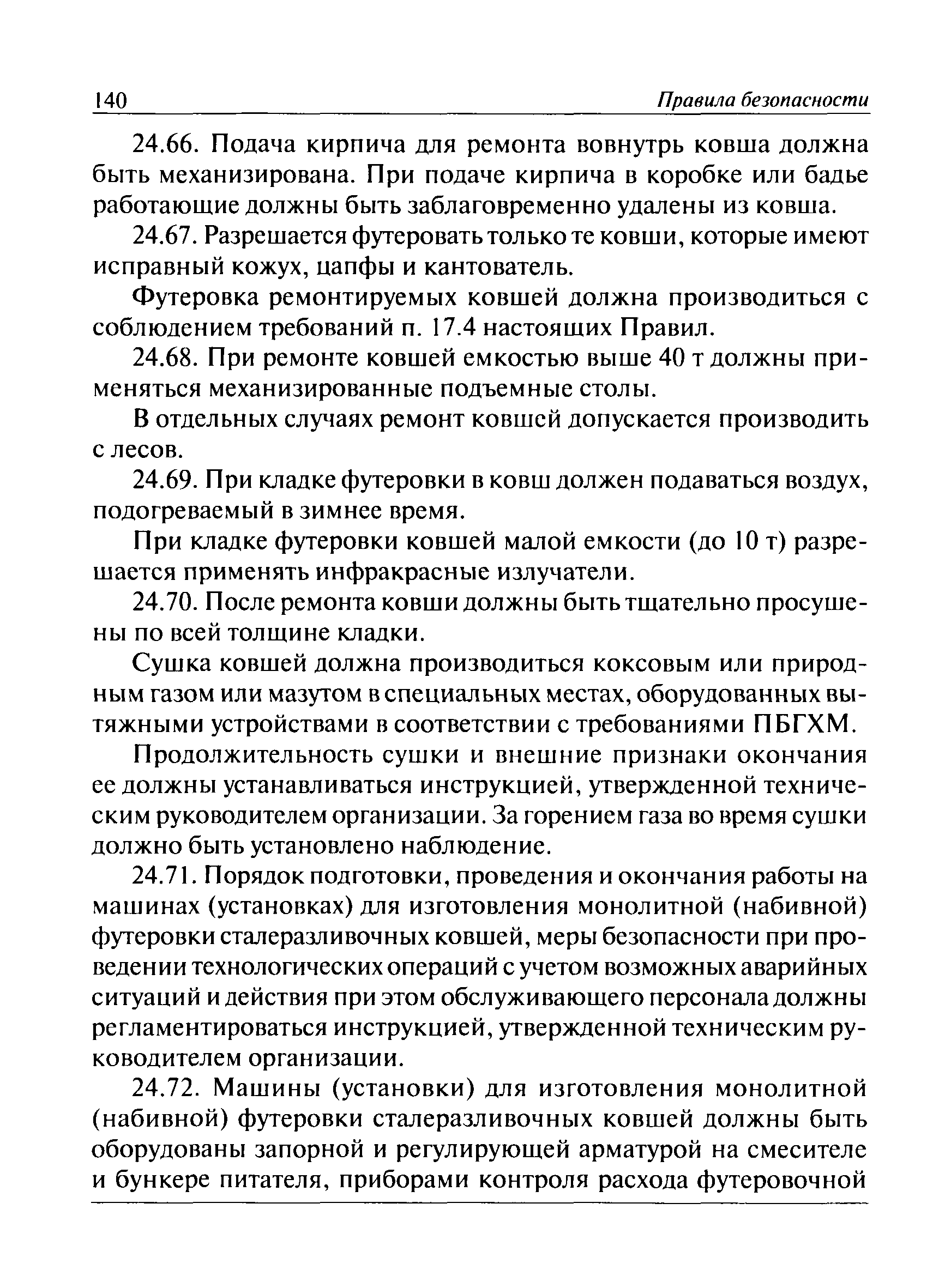 140 Правила безопасности

24.66. Подача кирпича для ремонта вовнутрь ковша должна быть механизирована. При подаче кирпича в коробке или бадье работающие должны быть заблаговременно удалены из ковша.

24.67. Разрешается футеровать только те ковши, которые имеют исправный кожух, цапфы и кантователь.

Футеровка ремонтируемых ковшей должна производиться с соблюдением требований п. 17.4 настоящих Правил.

24.68. При ремонте ковшей емкостью выше 40 т должны применяться механизированные подъемные столы.

В отдельных случаях ремонт ковшей допускается производить с лесов.

24.69. При кладке футеровки в ковш должен подаваться воздух, подогреваемый в зимнее время.

При кладке футеровки ковшей малой емкости (до 10 т) разрешается применять инфракрасные излучатели.

24.70. После ремонта ковши должны быть тщательно просушены по всей толщине кладки.

Сушка ковшей должна производиться коксовым или природным газом или мазутом в специальных местах, оборудованных вытяжными устройствами в соответствии с требованиями ПБГХМ.

Продолжительность сушки и внешние признаки окончания ее должны устанавливаться инструкцией, утвержденной техническим руководителем организации. За горением газа во время сушки должно быть установлено наблюдение.

24.71. Порядок подготовки, проведения и окончания работы на машинах (установках) для изготовления монолитной (набивной) футеровки сталеразливочных ковшей, меры безопасности при проведении технологических операций с учетом возможных аварийных ситуаций и действия при этом обслуживающего персонала должны регламентироваться инструкцией, утвержденной техническим руководителем организации.

24.72. Машины (установки) для изготовления монолитной (набивной) футеровки сталеразливочных ковшей должны быть оборудованы запорной и регулирующей арматурой на смесителе и бункере питателя, приборами контроля расхода футеровочной